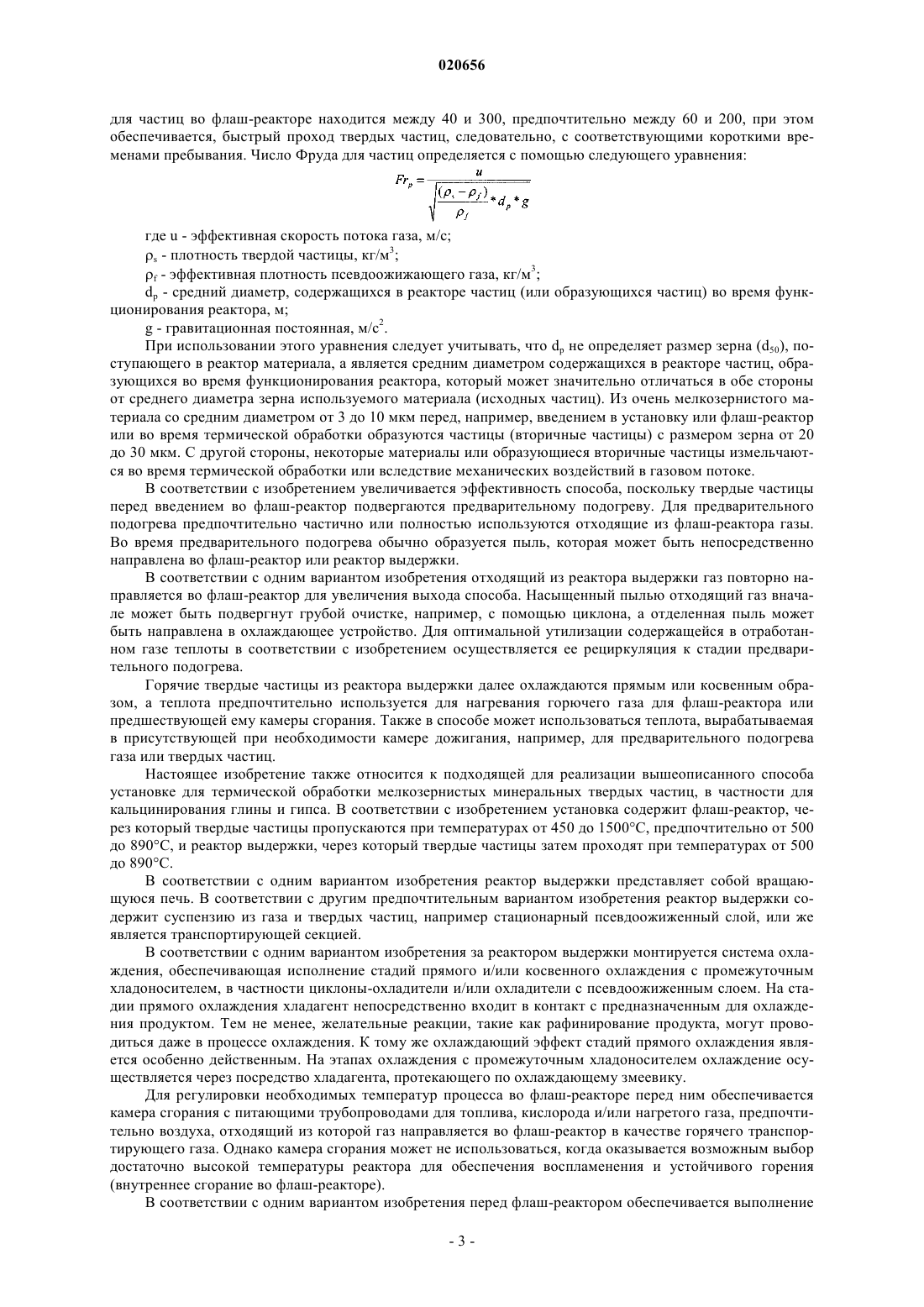 020656

для частиц во флаш-реакторе находится между 40 и 300, предпочтительно между 60 и 200, при этом обеспечивается, быстрый проход твердых частиц, следовательно, с соответствующими короткими временами пребывания. Число Фруда для частиц определяется с помощью следующего уравнения:

$Fr_p = \frac{u}{\sqrt{\frac{(\rho_s - \rho_f)}{\rho_f} * d_p * g}}$

где u - эффективная скорость потока газа, м/с;

$\rho_s$ - плотность твердой частицы, кг/м$^3$;

$\rho_f$ - эффективная плотность псевдоожижающего газа, кг/м$^3$;

$d_p$ - средний диаметр, содержащихся в реакторе частиц (или образующихся частиц) во время функционирования реактора, м;

g - гравитационная постоянная, м/с$^2$.

При использовании этого уравнения следует учитывать, что $d_p$ не определяет размер зерна ($d_{50}$), поступающего в реактор материала, а является средним диаметром содержащихся в реакторе частиц, образующихся во время функционирования реактора, который может значительно отличаться в обе стороны от среднего диаметра зерна используемого материала (исходных частиц). Из очень мелкозернистого материала со средним диаметром от 3 до 10 мкм перед, например, введением в установку или флаш-реактор или во время термической обработки образуются частицы (вторичные частицы) с размером зерна от 20 до 30 мкм. С другой стороны, некоторые материалы или образующиеся вторичные частицы измельчаются во время термической обработки или вследствие механических воздействий в газовом потоке.

В соответствии с изобретением увеличивается эффективность способа, поскольку твердые частицы перед введением во флаш-реактор подвергаются предварительному подогреву. Для предварительного подогрева предпочтительно частично или полностью используются отходящие из флаш-реактора газы. Во время предварительного подогрева обычно образуется пыль, которая может быть непосредственно направлена во флаш-реактор или реактор выдержки.

В соответствии с одним вариантом изобретения отходящий из реактора выдержки газ повторно направляется во флаш-реактор для увеличения выхода способа. Насыщенный пылью отходящий газ вначале может быть подвергнут грубой очистке, например, с помощью циклона, а отделенная пыль может быть направлена в охлаждающее устройство. Для оптимальной утилизации содержащейся в отработанном газе теплоты в соответствии с изобретением осуществляется ее рециркуляция к стадии предварительного подогрева.

Горячие твердые частицы из реактора выдержки далее охлаждаются прямым или косвенным образом, а теплота предпочтительно используется для нагревания горючего газа для флаш-реактора или предшествующей ему камеры сгорания. Также в способе может использоваться теплота, вырабатываемая в присутствующей при необходимости камере дожигания, например, для предварительного подогрева газа или твердых частиц.

Настоящее изобретение также относится к подходящей для реализации вышеописанного способа установке для термической обработки мелкозернистых минеральных твердых частиц, в частности для кальцинирования глины и гипса. В соответствии с изобретением установка содержит флаш-реактор, через который твердые частицы пропускаются при температурах от 450 до 1500°C, предпочтительно от 500 до 890°C, и реактор выдержки, через который твердые частицы затем проходят при температурах от 500 до 890°C.

В соответствии с одним вариантом изобретения реактор выдержки представляет собой вращающуюся печь. В соответствии с другим предпочтительным вариантом изобретения реактор выдержки содержит суспензию из газа и твердых частиц, например стационарный псевдоожиженный слой, или же является транспортирующей секцией.

В соответствии с одним вариантом изобретения за реактором выдержки монтируется система охлаждения, обеспечивающая исполнение стадий прямого и/или косвенного охлаждения с промежуточным хладоносителем, в частности циклоны-охладители и/или охладители с псевдоожиженным слоем. На стадии прямого охлаждения хладагент непосредственно входит в контакт с предназначенным для охлаждения продуктом. Тем не менее, желательные реакции, такие как рафинирование продукта, могут проводиться даже в процессе охлаждения. К тому же охлаждающий эффект стадий прямого охлаждения является особенно действенным. На этапах охлаждения с промежуточным хладоносителем охлаждение осуществляется через посредство хладагента, протекающего по охлаждающему змеевику.

Для регулировки необходимых температур процесса во флаш-реакторе перед ним обеспечивается камера сгорания с питающими трубопроводами для топлива, кислорода и/или нагретого газа, предпочтительно воздуха, отходящий из которой газ направляется во флаш-реактор в качестве горячего транспортирующего газа. Однако камера сгорания может не использоваться, когда оказывается возможным выбор достаточно высокой температуры реактора для обеспечения воспламенения и устойчивого горения (внутреннее сгорание во флаш-реакторе).

В соответствии с одним вариантом изобретения перед флаш-реактором обеспечивается выполнение

- 3 -